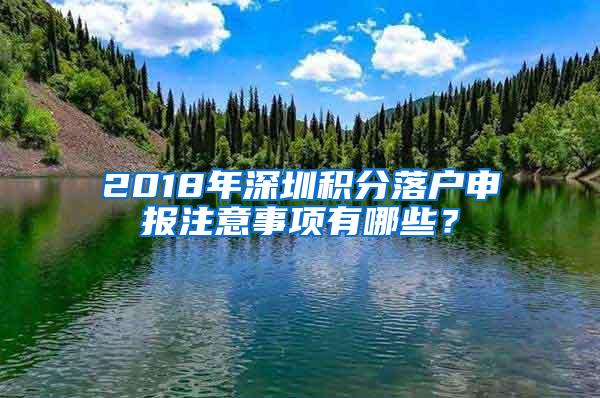 2018年深圳积分落户申报注意事项有哪些？